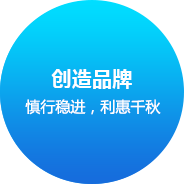 创造品牌

慎行稳进，利惠千秋